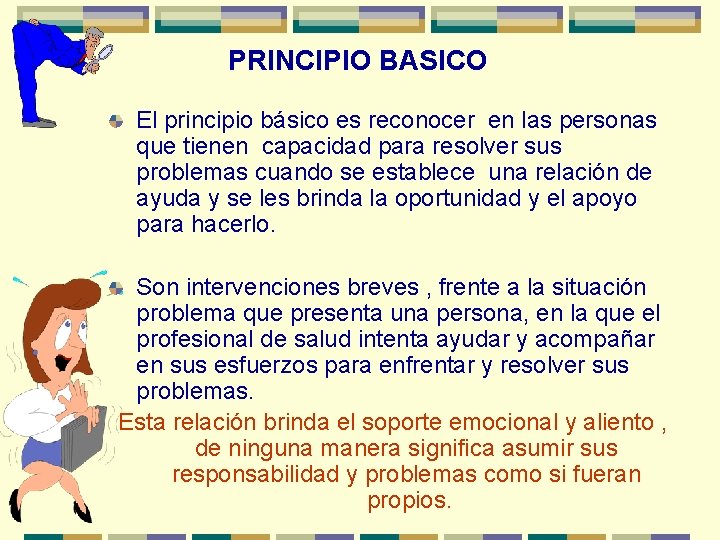 PRINCIPIO BASICO

El principio básico es reconocer en las personas que tienen capacidad para resolver sus problemas cuando se establece una relación de ayuda y se les brinda la oportunidad y el apoyo para hacerlo.

Son intervenciones breves , frente a la situación problema que presenta una persona, en la que el profesional de salud intenta ayudar y acompañar en sus esfuerzos para enfrentar y resolver sus problemas.

Esta relación brinda el soporte emocional y aliento , de ninguna manera significa asumir sus responsabilidad y problemas como si fueran propios.